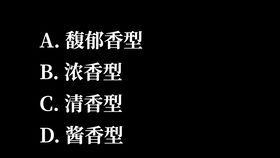 A. 馥郁香型
B. 浓香型
C. 清香型
D. 酱香型